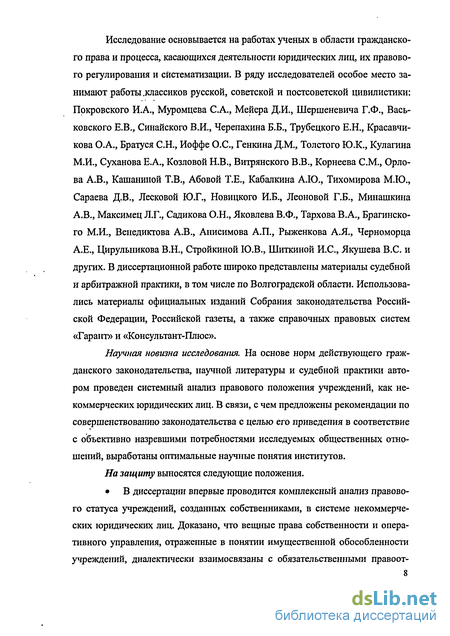 Исследование основывается на работах ученых в области гражданского права и процесса, касающихся деятельности юридических лиц, их правового регулирования и систематизации. В ряду исследователей особое место занимают работы классиков русской, советской и постсоветской цивилистики: Покровского И.А., Муромцева С.А., Мейера Д.И., Шершеневича Г.Ф., Васьковского Е.В., Синайского В.И., Черепахина Б.Б., Трубецкого Е.Н., Красавчикова О.А., Братуся С.Н., Иоффе О.С., Генкина Д.М., Толстого Ю.К., Кулагина М.И., Суханова Е.А., Козловой Н.В., Витрянского В.В., Корнеева С.М., Орлова А.В., Кашаниной Т.В., Абовой Т.Е., Кабалкина А.Ю., Тихомирова М.Ю., Сараева Д.В., Лесковой Ю.Г., Новицкого И.Б., Леоновой Г.Б., Минашкина А.В., Максимец Л.Г., Садикова О.Н., Яковлева В.Ф., Тархова В.А., Брагинского М.И., Венедиктова А.В., Анисимова А.П., Рыженкова А.Я., Черноморца А.Е., Цирульникова В.Н., Стройкиной Ю.В., Шиткиной И.С., Якушева В.С. и других. В диссертационной работе широко представлены материалы судебной и арбитражной практики, в том числе по Волгоградской области. Использовались материалы официальных изданий Собрания законодательства Российской Федерации, Российской газеты, а также справочных правовых систем «Гарант» и «Консультант-Плюс».

Научная новизна исследования. На основе норм действующего гражданского законодательства, научной литературы и судебной практики автором проведен системный анализ правового положения учреждений, как некоммерческих юридических лиц. В связи, с чем предложены рекомендации по совершенствованию законодательства с целью его приведения в соответствие с объективно назревшими потребностями исследуемых общественных отношений, выработаны оптимальные научные понятия институтов.

На защиту выносятся следующие положения.

• В диссертации впервые проводится комплексный анализ правового статуса учреждений, созданных собственниками, в системе некоммерческих юридических лиц. Доказано, что вещные права собственности и оперативного управления, отраженные в понятии имущественной обособленности учреждений, диалектически взаимосвязаны с обязательственными правоот-

8

dsLib.net
библиотека диссертаций